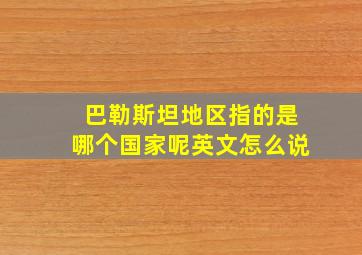 巴勒斯坦地区指的是
哪个国家呢英文怎么说